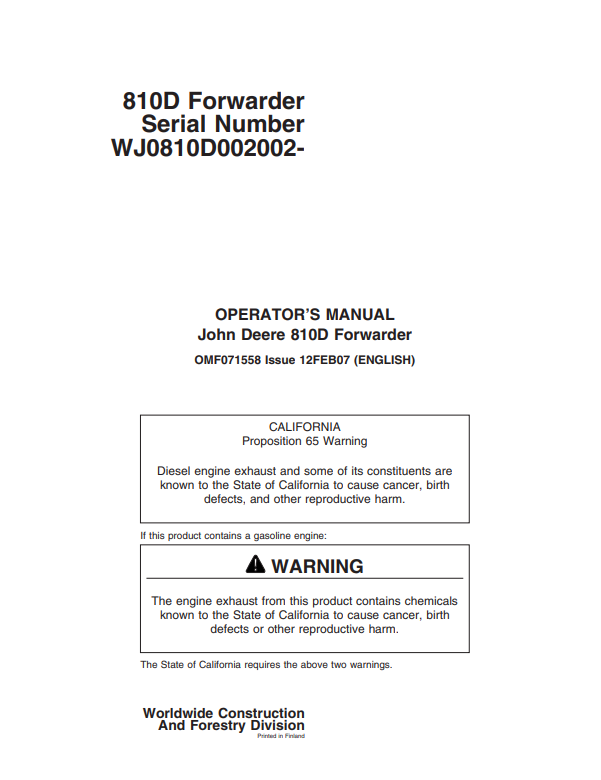 810D Forwarder
Serial Number
WJ0810D002002-

OPERATOR'S MANUAL
John Deere 810D Forwarder

OMF071558 Issue 12FEB07 (ENGLISH)

CALIFORNIA
Proposition 65 Warning

Diesel engine exhaust and some of its constituents are known to the State of California to cause cancer, birth defects, and other reproductive harm.

If this product contains a gasoline engine:

WARNING

The engine exhaust from this product contains chemicals known to the State of California to cause cancer, birth defects or other reproductive harm.

The State of California requires the above two warnings.

Worldwide Construction
And Forestry Division
Printed in Finland